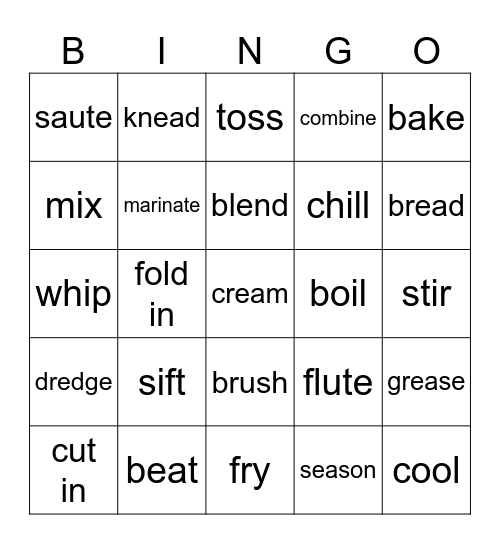 | B | I | N | G | O |
|---|---|---|---|---|
| saute | knead | toss | combine | bake |
| mix | marinate | blend | chill | bread |
| whip | fold in | cream | boil | stir |
| dredge | sift | brush | flute | grease |
| cut in | beat | fry | season | cool |